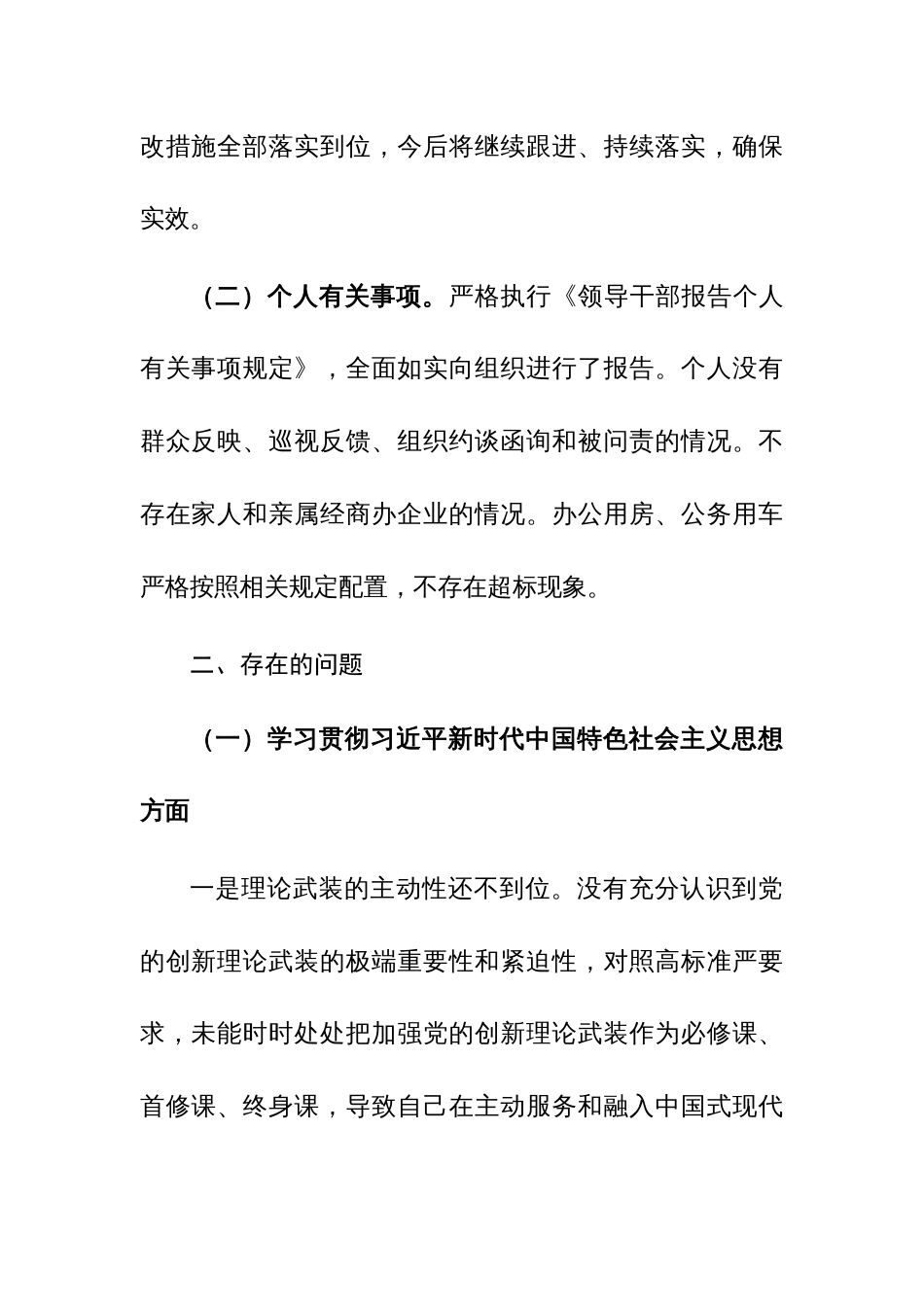 改措施全部落实到位，今后将继续跟进、持续落实，确保实效。

（二）个人有关事项。严格执行《领导干部报告个人有关事项规定》，全面如实向组织进行了报告。个人没有群众反映、巡视反馈、组织约谈函询和被问责的情况。不存在家人和亲属经商办企业的情况。办公用房、公务用车严格按照相关规定配置，不存在超标现象。

二、存在的问题

（一）学习贯彻习近平新时代中国特色社会主义思想方面

一是理论武装的主动性还不到位。没有充分认识到党的创新理论武装的极端重要性和紧迫性，对照高标准严要求，未能时时处处把加强党的创新理论武装作为必修课、首修课、终身课，导致自己在主动服务和融入中国式现代